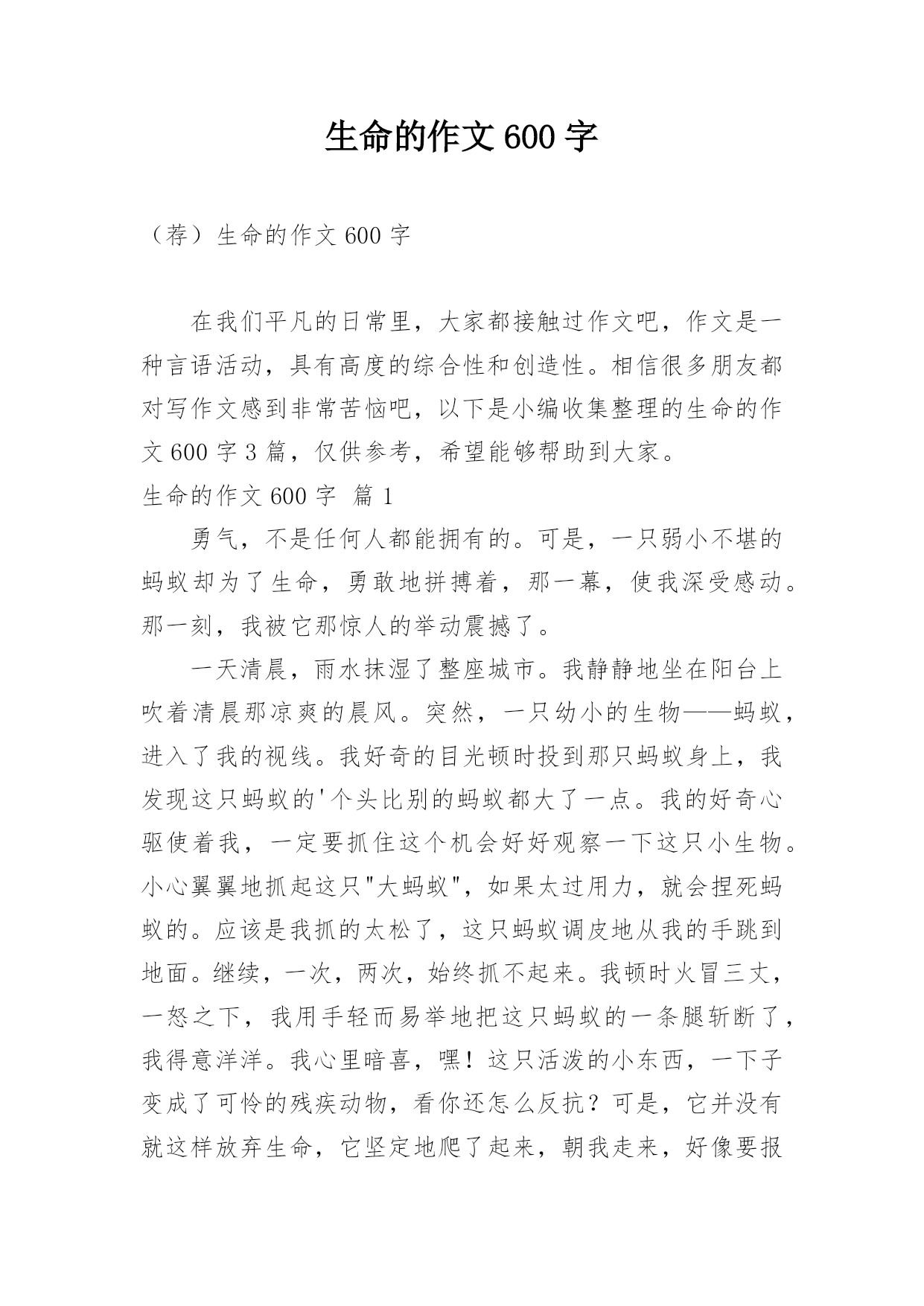 生命的作文600字

（荐）生命的作文600字

在我们平凡的日常里，大家都接触过作文吧，作文是一种言语活动，具有高度的综合性和创造性。相信很多朋友都对写作文感到非常苦恼吧，以下是小编收集整理的生命的作文600字3篇，仅供参考，希望能够帮助到大家。

生命的作文600字 篇1

勇气，不是任何人都能拥有的。可是，一只弱小不堪的蚂蚁却为了生命，勇敢地拼搏着，那一幕，使我深受感动。那一刻，我被它那惊人的举动震撼了。

一天清晨，雨水抹湿了整座城市。我静静地坐在阳台上吹着清晨那凉爽的晨风。突然，一只幼小的生物——蚂蚁，进入了我的视线。我好奇的目光顿时投到那只蚂蚁身上，我发现这只蚂蚁的'个头比别的蚂蚁都大了一点。我的好奇心驱使着我，一定要抓住这个机会好好观察一下这只小生物。小心翼翼地抓起这只"大蚂蚁"，如果太过用力，就会捏死蚂蚁的。应该是我抓的太松了，这只蚂蚁调皮地从我的手跳到地面。继续，一次，两次，始终抓不起来。我顿时火冒三丈，一怒之下，我用手轻而易举地把这只蚂蚁的一条腿斩断了，我得意洋洋。我心里暗喜，嘿！这只活泼的小东西，一下子变成了可怜的残疾动物，看你还怎么反抗？可是，它并没有就这样放弃生命，它坚定地爬了起来，朝我走来，好像要报